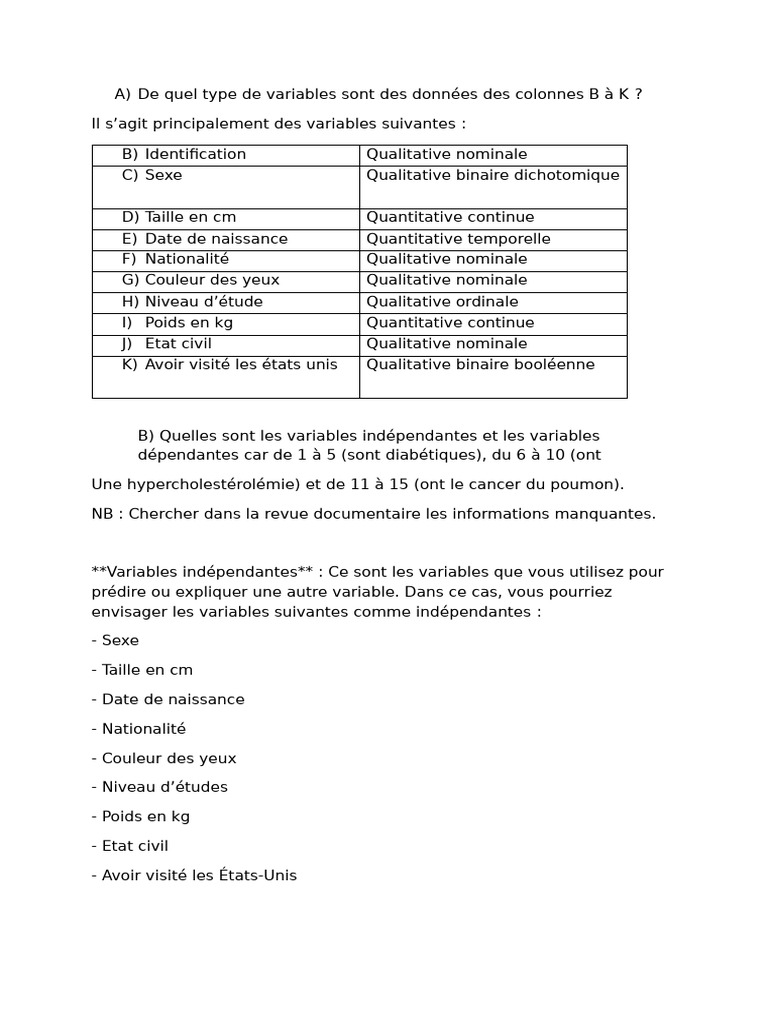 A) De quel type de variables sont des données des colonnes B à K ?

Il s'agit principalement des variables suivantes :

| B) Identification | Qualitative nominale |
|---|---|
| C) Sexe | Qualitative binaire dichotomique |
| D) Taille en cm | Quantitative continue |
| E) Date de naissance | Quantitative temporelle |
| F) Nationalité | Qualitative nominale |
| G) Couleur des yeux | Qualitative nominale |
| H) Niveau d'étude | Qualitative ordinale |
| I) Poids en kg | Quantitative continue |
| J) Etat civil | Qualitative nominale |
| K) Avoir visité les états unis | Qualitative binaire booléenne |

B) Quelles sont les variables indépendantes et les variables dépendantes car de 1 à 5 (sont diabétiques), du 6 à 10 (ont

Une hypercholestérolémie) et de 11 à 15 (ont le cancer du poumon).

NB : Chercher dans la revue documentaire les informations manquantes.

**Variables indépendantes** : Ce sont les variables que vous utilisez pour prédire ou expliquer une autre variable. Dans ce cas, vous pourriez envisager les variables suivantes comme indépendantes :

- Sexe

- Taille en cm

- Date de naissance

- Nationalité

- Couleur des yeux

- Niveau d'études

- Poids en kg

- Etat civil

- Avoir visité les États-Unis